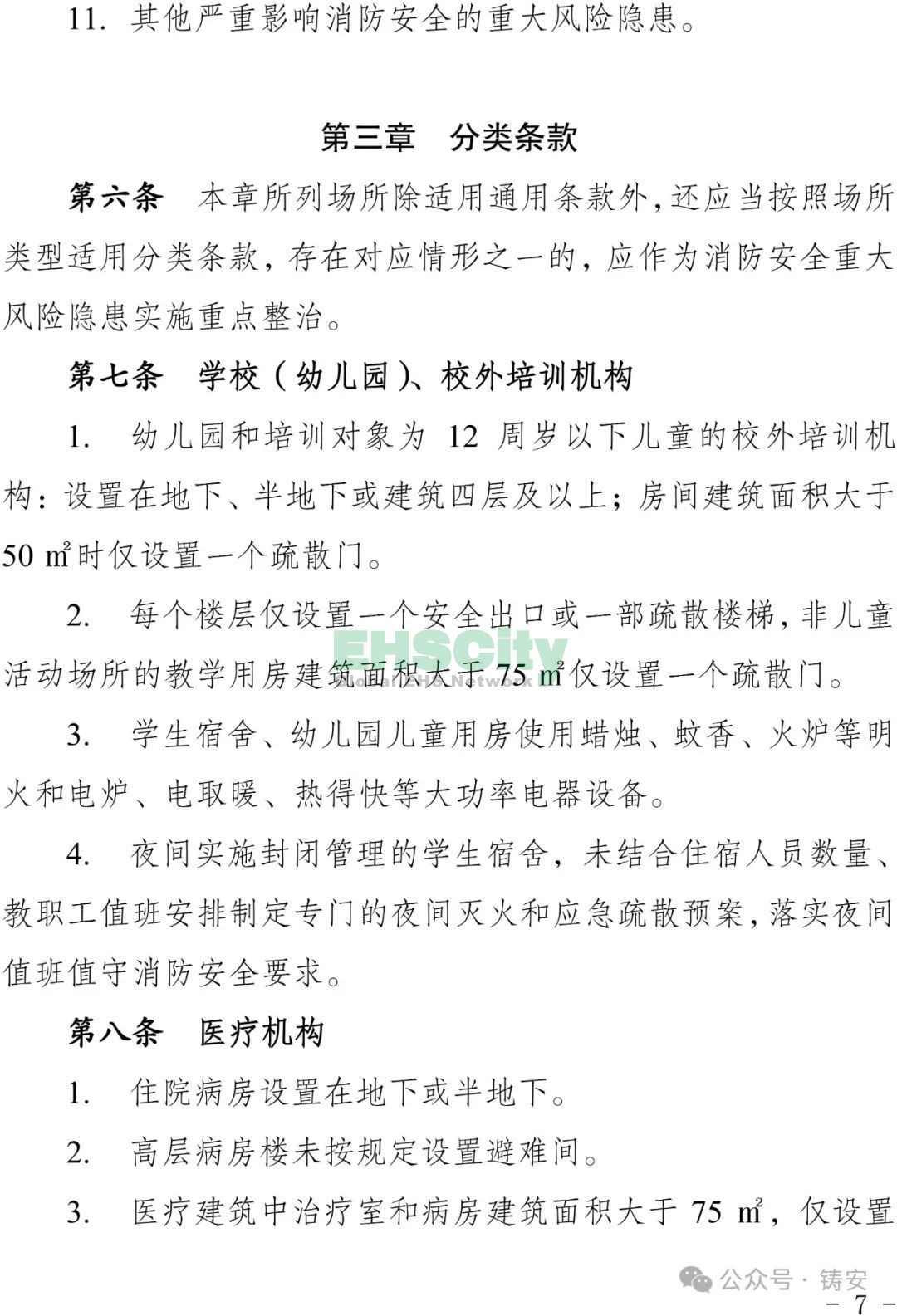 11. 其他严重影响消防安全的重大风险隐患。

第三章　分类条款

第六条　本章所列场所除适用通用条款外，还应当按照场所类型适用分类条款，存在对应情形之一的，应作为消防安全重大风险隐患实施重点整治。

第七条　学校（幼儿园）、校外培训机构

1.　幼儿园和培训对象为 12 周岁以下儿童的校外培训机构：设置在地下、半地下或建筑四层及以上；房间建筑面积大于 50 ㎡时仅设置一个疏散门。

2.　每个楼层仅设置一个安全出口或一部疏散楼梯，非儿童活动场所的教学用房建筑面积大于 75 ㎡仅设置一个疏散门。

EHSCity
Global EHS Network

3.　学生宿舍、幼儿园儿童用房使用蜡烛、蚊香、火炉等明火和电炉、电取暖、热得快等大功率电器设备。

4.　夜间实施封闭管理的学生宿舍，未结合住宿人员数量、教职工值班安排制定专门的夜间灭火和应急疏散预案，落实夜间值班值守消防安全要求。

第八条　医疗机构

1.　住院病房设置在地下或半地下。

2.　高层病房楼未按规定设置避难间。

3.　医疗建筑中治疗室和病房建筑面积大于 75 ㎡，仅设置

公众号 · 铸安

－ 7 －